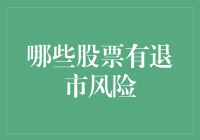 哪些股票有退市风险